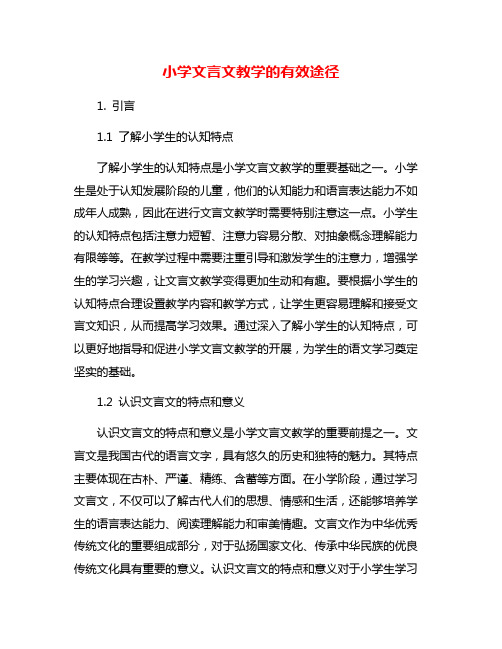 小学文言文教学的有效途径

1. 引言

1.1 了解小学生的认知特点

了解小学生的认知特点是小学文言文教学的重要基础之一。小学生是处于认知发展阶段的儿童，他们的认知能力和语言表达能力不如成年人成熟，因此在进行文言文教学时需要特别注意这一点。小学生的认知特点包括注意力短暂、注意力容易分散、对抽象概念理解能力有限等等。在教学过程中需要注重引导和激发学生的注意力，增强学生的学习兴趣，让文言文教学变得更加生动和有趣。要根据小学生的认知特点合理设置教学内容和教学方式，让学生更容易理解和接受文言文知识，从而提高学习效果。通过深入了解小学生的认知特点，可以更好地指导和促进小学文言文教学的开展，为学生的语文学习奠定坚实的基础。

1.2 认识文言文的特点和意义

认识文言文的特点和意义是小学文言文教学的重要前提之一。文言文是我国古代的语言文字，具有悠久的历史和独特的魅力。其特点主要体现在古朴、严谨、精练、含蓄等方面。在小学阶段，通过学习文言文，不仅可以了解古代人们的思想、情感和生活，还能够培养学生的语言表达能力、阅读理解能力和审美情趣。文言文作为中华优秀传统文化的重要组成部分，对于弘扬国家文化、传承中华民族的优良传统文化具有重要的意义。认识文言文的特点和意义对于小学生学习